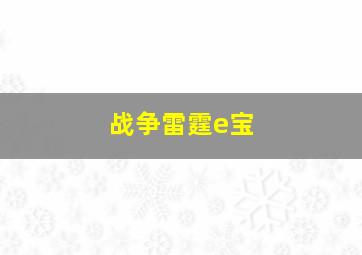 战争雷霆e宝